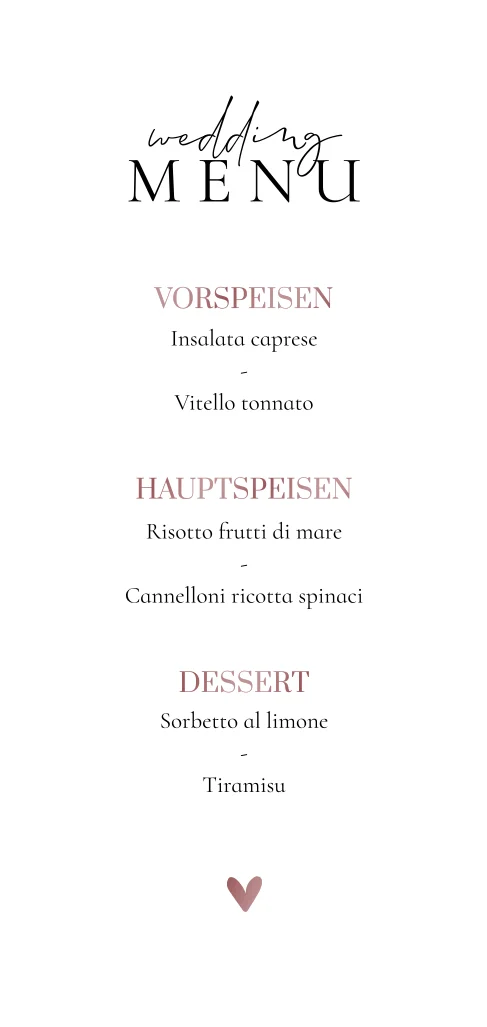 wedding
MENU

VORSPEISEN
Insalata caprese
-
Vitello tonnato

HAUPTSPEISEN
Risotto frutti di mare
-
Cannelloni ricotta spinaci

DESSERT
Sorbetto al limone
-
Tiramisu